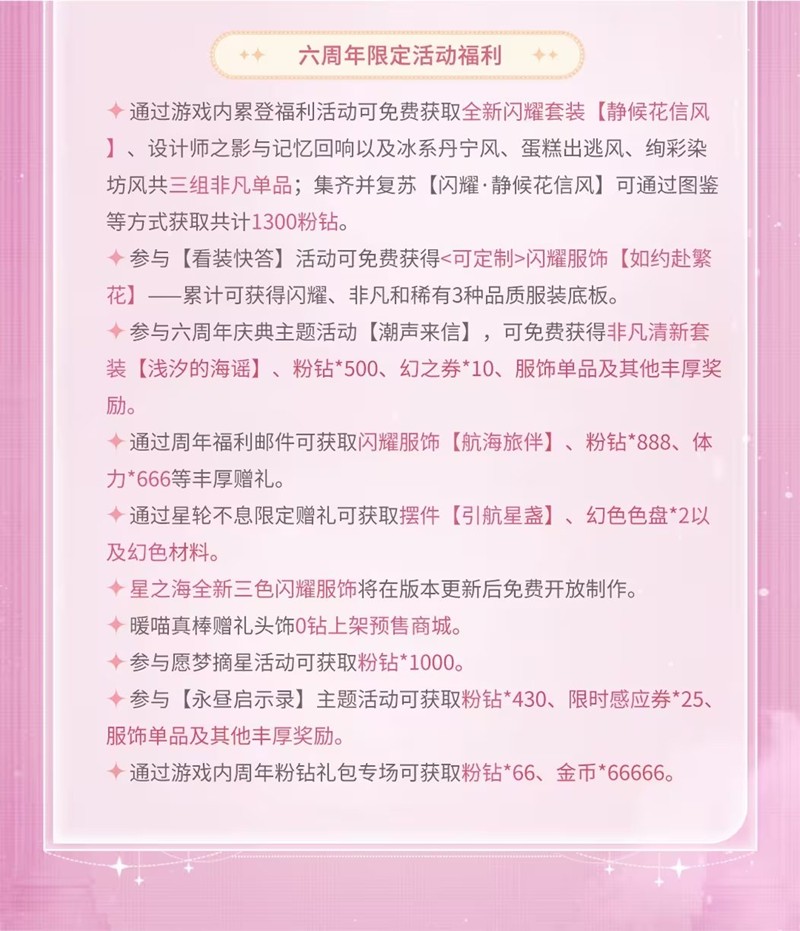 六周年限定活动福利

✦ 通过游戏内累登福利活动可免费获取全新闪耀套装【静候花信风】、设计师之影与记忆回响以及冰系丹宁风、蛋糕出逃风、绚彩染坊风共三组非凡单品；集齐并复苏【闪耀·静候花信风】可通过图鉴等方式获取共计1300粉钻。

✦ 参与【看装快答】活动可免费获得<可定制>闪耀服饰【如约赴繁花】——累计可获得闪耀、非凡和稀有3种品质服装底板。

✦ 参与六周年庆典主题活动【潮声来信】，可免费获得非凡清新套装【浅汐的海谣】、粉钻*500、幻之券*10、服饰单品及其他丰厚奖励。

✦ 通过周年福利邮件可获取闪耀服饰【航海旅伴】、粉钻*888、体力*666等丰厚赠礼。

✦ 通过星轮不息限定赠礼可获取摆件【引航星盏】、幻色色盘*2以及幻色材料。

✦ 星之海全新三色闪耀服饰将在版本更新后免费开放制作。

✦ 暖喵真棒赠礼头饰0钻上架预售商城。

✦ 参与愿梦摘星活动可获取粉钻*1000。

✦ 参与【永昼启示录】主题活动可获取粉钻*430、限时感应券*25、服饰单品及其他丰厚奖励。

✦ 通过游戏内周年粉钻礼包专场可获取粉钻*66、金币*66666。